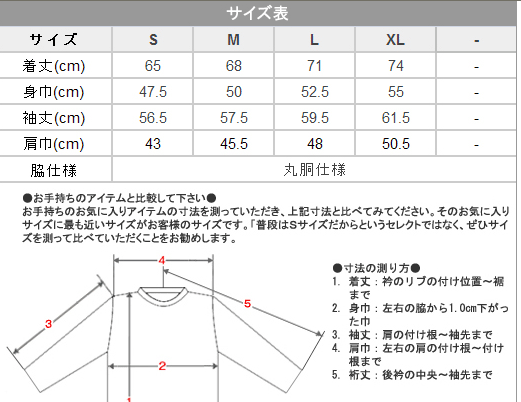 サイズ表

| サイズ | S | M | L | XL | - |
|---|---|---|---|---|---|
| 着丈(cm) | 65 | 68 | 71 | 74 | - |
| 身巾(cm) | 47.5 | 50 | 52.5 | 55 | - |
| 袖丈(cm) | 56.5 | 57.5 | 59.5 | 61.5 | - |
| 肩巾(cm) | 43 | 45.5 | 48 | 50.5 | - |
| 脇仕様 | 丸胴仕様 | | | | |

●お手持ちのアイテムと比較して下さい●
お手持ちのお気に入りアイテムの寸法を測っていただき、上記寸法と比べてみてください。そのお気に入りサイズに最も近いサイズがお客様のサイズです。「普段はSサイズだからというセレクトではなく、ぜひサイズを測って比べていただくことをお勧めします。

4
5
3
2
1

●寸法の測り方●
1. 着丈：衿のリブの付け位置～裾まで
2. 身巾：左右の脇から1.0cm下がった巾
3. 袖丈：肩の付け根～袖先まで
4. 肩巾：左右の肩の付け根～付け根まで
5. 裄丈：後衿の中央～袖先まで